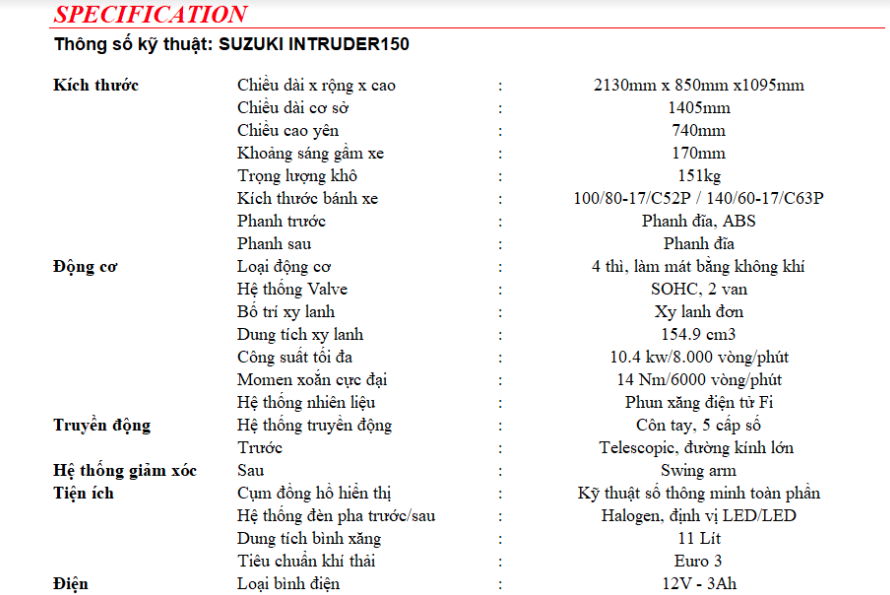 SPECIFICATION

Thông số kỹ thuật: SUZUKI INTRUDER150

| | | | |
|---|---|---|---|
| Kích thước | Chiều dài x rộng x cao | : | 2130mm x 850mm x1095mm |
| | Chiều dài cơ sở | : | 1405mm |
| | Chiều cao yên | : | 740mm |
| | Khoảng sáng gầm xe | : | 170mm |
| | Trọng lượng khô | : | 151kg |
| | Kích thước bánh xe | : | 100/80-17/C52P / 140/60-17/C63P |
| | Phanh trước | : | Phanh đĩa, ABS |
| | Phanh sau | : | Phanh đĩa |
| Động cơ | Loại động cơ | : | 4 thì, làm mát bằng không khí |
| | Hệ thống Valve | : | SOHC, 2 van |
| | Bố trí xy lanh | : | Xy lanh đơn |
| | Dung tích xy lanh | : | 154.9 cm3 |
| | Công suất tối đa | : | 10.4 kw/8.000 vòng/phút |
| | Momen xoắn cực đại | : | 14 Nm/6000 vòng/phút |
| | Hệ thống nhiên liệu | : | Phun xăng điện tử Fi |
| Truyền động | Hệ thống truyền động | : | Côn tay, 5 cấp số |
| | Trước | : | Telescopic, đường kính lớn |
| Hệ thống giảm xóc | Sau | : | Swing arm |
| Tiện ích | Cụm đồng hồ hiển thị | : | Kỹ thuật số thông minh toàn phần |
| | Hệ thống đèn pha trước/sau | : | Halogen, định vị LED/LED |
| | Dung tích bình xăng | : | 11 Lít |
| | Tiêu chuẩn khí thải | : | Euro 3 |
| Điện | Loại bình điện | : | 12V - 3Ah |